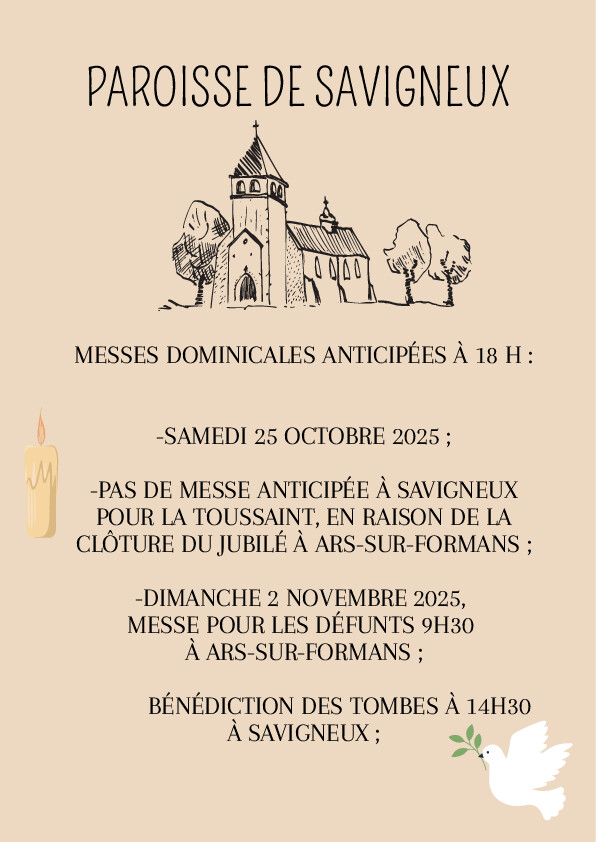 PAROISSE DE SAVIGNEUX

MESSES DOMINICALES ANTICIPÉES À 18 H :

-SAMEDI 25 OCTOBRE 2025 ;

-PAS DE MESSE ANTICIPÉE À SAVIGNEUX POUR LA TOUSSAINT, EN RAISON DE LA CLÔTURE DU JUBILÉ À ARS-SUR-FORMANS ;

-DIMANCHE 2 NOVEMBRE 2025, MESSE POUR LES DÉFUNTS 9H30 À ARS-SUR-FORMANS ;

BÉNÉDICTION DES TOMBES À 14H30 À SAVIGNEUX ;